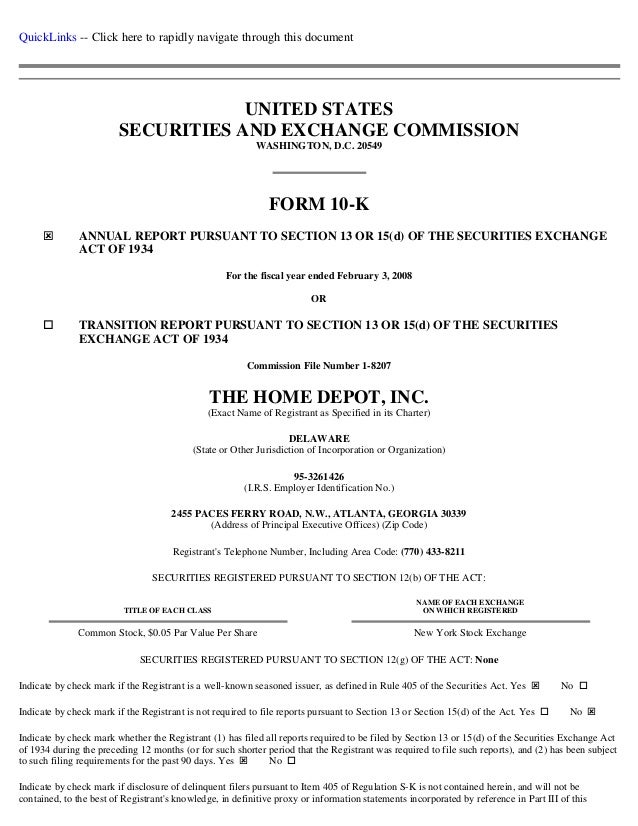 QuickLinks -- Click here to rapidly navigate through this document

UNITED STATES
SECURITIES AND EXCHANGE COMMISSION
WASHINGTON, D.C. 20549

FORM 10-K

☒ ANNUAL REPORT PURSUANT TO SECTION 13 OR 15(d) OF THE SECURITIES EXCHANGE ACT OF 1934

For the fiscal year ended February 3, 2008

OR

☐ TRANSITION REPORT PURSUANT TO SECTION 13 OR 15(d) OF THE SECURITIES EXCHANGE ACT OF 1934

Commission File Number 1-8207

THE HOME DEPOT, INC.
(Exact Name of Registrant as Specified in its Charter)

DELAWARE
(State or Other Jurisdiction of Incorporation or Organization)

95-3261426
(I.R.S. Employer Identification No.)

2455 PACES FERRY ROAD, N.W., ATLANTA, GEORGIA 30339
(Address of Principal Executive Offices) (Zip Code)

Registrant's Telephone Number, Including Area Code: (770) 433-8211

SECURITIES REGISTERED PURSUANT TO SECTION 12(b) OF THE ACT:

| TITLE OF EACH CLASS | NAME OF EACH EXCHANGE ON WHICH REGISTERED |
|---|---|
| Common Stock, $0.05 Par Value Per Share | New York Stock Exchange |

SECURITIES REGISTERED PURSUANT TO SECTION 12(g) OF THE ACT: None

Indicate by check mark if the Registrant is a well-known seasoned issuer, as defined in Rule 405 of the Securities Act. Yes ☒ No ☐

Indicate by check mark if the Registrant is not required to file reports pursuant to Section 13 or Section 15(d) of the Act. Yes ☐ No ☒

Indicate by check mark whether the Registrant (1) has filed all reports required to be filed by Section 13 or 15(d) of the Securities Exchange Act of 1934 during the preceding 12 months (or for such shorter period that the Registrant was required to file such reports), and (2) has been subject to such filing requirements for the past 90 days. Yes ☒ No ☐

Indicate by check mark if disclosure of delinquent filers pursuant to Item 405 of Regulation S-K is not contained herein, and will not be contained, to the best of Registrant's knowledge, in definitive proxy or information statements incorporated by reference in Part III of this